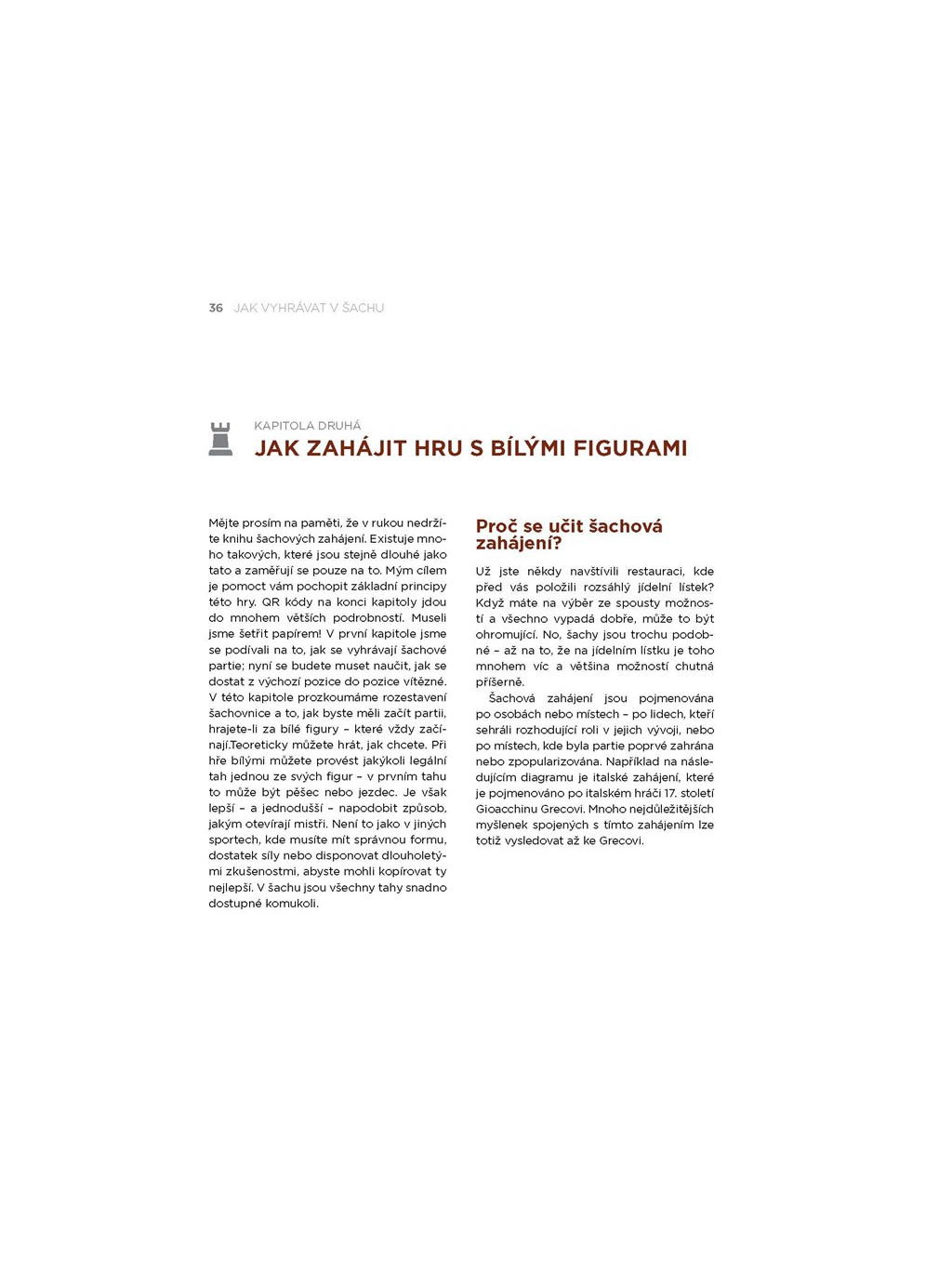 36 JAK VYHRÁVAT V ŠACHU

KAPITOLA DRUHÁ

JAK ZAHÁJIT HRU S BÍLÝMI FIGURAMI

Mějte prosím na paměti, že v rukou nedržíte knihu šachových zahájení. Existuje mnoho takových, které jsou stejně dlouhé jako tato a zaměřují se pouze na to. Mým cílem je pomoct vám pochopit základní principy této hry. QR kódy na konci kapitoly jdou do mnohem větších podrobností. Museli jsme šetřit papírem! V první kapitole jsme se podívali na to, jak se vyhrávají šachové partie; nyní se budete muset naučit, jak se dostat z výchozí pozice do pozice vítězné. V této kapitole prozkoumáme rozestavení šachovnice a to, jak byste měli začít partii, hrajete-li za bílé figury – které vždy začínají.Teoreticky můžete hrát, jak chcete. Při hře bílými můžete provést jakýkoli legální tah jednou ze svých figur – v prvním tahu to může být pěšec nebo jezdec. Je však lepší – a jednodušší – napodobit způsob, jakým otevírají mistři. Není to jako v jiných sportech, kde musíte mít správnou formu, dostatek síly nebo disponovat dlouholetými zkušenostmi, abyste mohli kopírovat ty nejlepší. V šachu jsou všechny tahy snadno dostupné komukoli.

Proč se učit šachová zahájení?

Už jste někdy navštívili restauraci, kde před vás položili rozsáhlý jídelní lístek? Když máte na výběr ze spousty možností a všechno vypadá dobře, může to být ohromující. No, šachy jsou trochu podobné – až na to, že na jídelním lístku je toho mnohem víc a většina možností chutná příšerně.

Šachová zahájení jsou pojmenována po osobách nebo místech – po lidech, kteří sehráli rozhodující roli v jejich vývoji, nebo po místech, kde byla partie poprvé zahrána nebo zpopularizována. Například na následujícím diagramu je italské zahájení, které je pojmenováno po italském hráči 17. století Gioacchinu Grecovi. Mnoho nejdůležitějších myšlenek spojených s tímto zahájením lze totiž vysledovat až ke Grecovi.